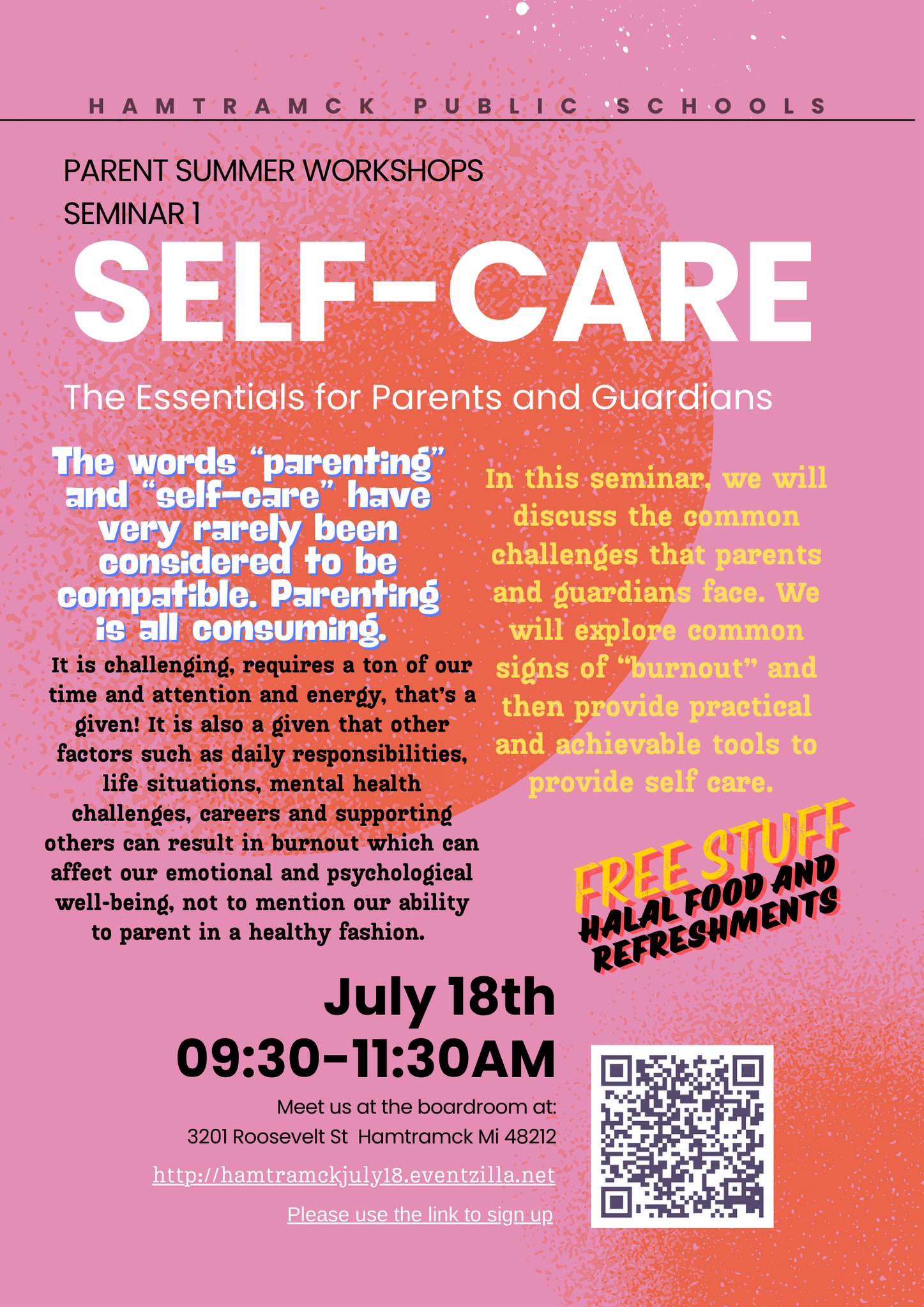 HAMTRAMCK PUBLIC SCHOOLS

PARENT SUMMER WORKSHOPS
SEMINAR 1

SELF-CARE

The Essentials for Parents and Guardians

The words "parenting" and "self-care" have very rarely been considered to be compatible. Parenting is all consuming.

It is challenging, requires a ton of our time and attention and energy, that's a given! It is also a given that other factors such as daily responsibilities, life situations, mental health challenges, careers and supporting others can result in burnout which can affect our emotional and psychological well-being, not to mention our ability to parent in a healthy fashion.

In this seminar, we will discuss the common challenges that parents and guardians face. We will explore common signs of "burnout" and then provide practical and achievable tools to provide self care.

FREE STUFF
HALAL FOOD AND REFRESHMENTS

July 18th
09:30-11:30AM

Meet us at the boardroom at:
3201 Roosevelt St Hamtramck Mi 48212

http://hamtramckjuly18.eventzilla.net

Please use the link to sign up